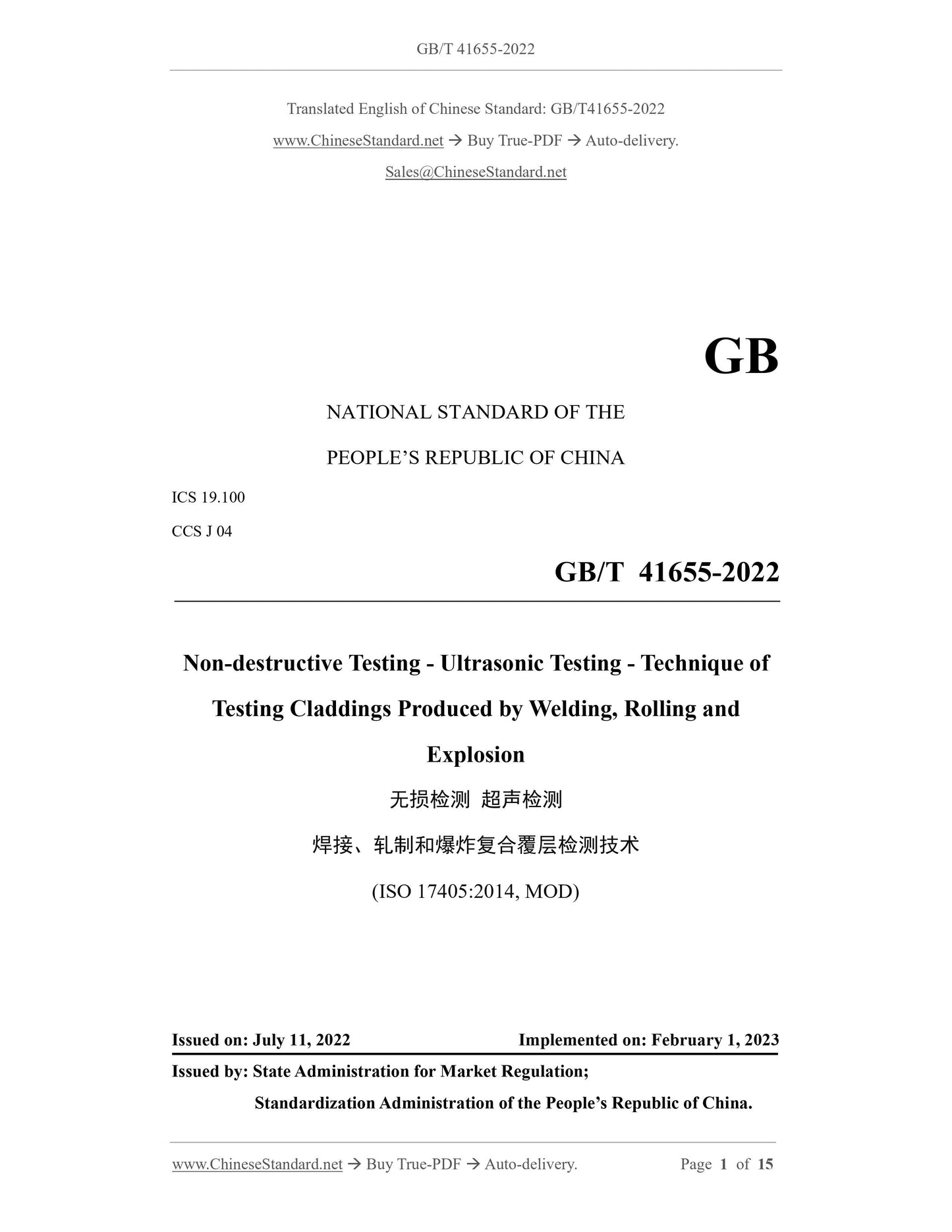 GB/T 41655-2022

Translated English of Chinese Standard: GB/T41655-2022

www.ChineseStandard.net → Buy True-PDF → Auto-delivery.

Sales@ChineseStandard.net

GB

NATIONAL STANDARD OF THE

PEOPLE'S REPUBLIC OF CHINA

ICS 19.100

CCS J 04

GB/T 41655-2022

Non-destructive Testing - Ultrasonic Testing - Technique of Testing Claddings Produced by Welding, Rolling and Explosion

无损检测 超声检测

焊接、轧制和爆炸复合覆层检测技术

(ISO 17405:2014, MOD)

Issued on: July 11, 2022

Implemented on: February 1, 2023

Issued by: State Administration for Market Regulation;

Standardization Administration of the People's Republic of China.

www.ChineseStandard.net → Buy True-PDF → Auto-delivery.

Page 1 of 15